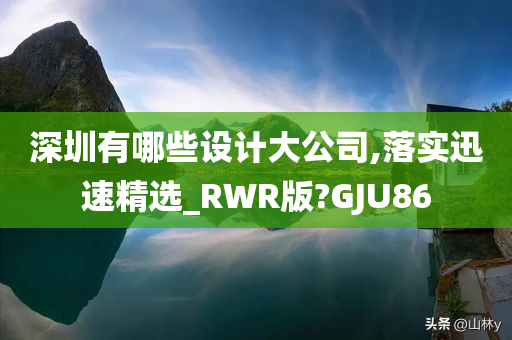 深圳有哪些设计大公司,落实迅速精选_RWR版?GJU86

头条 @山林y